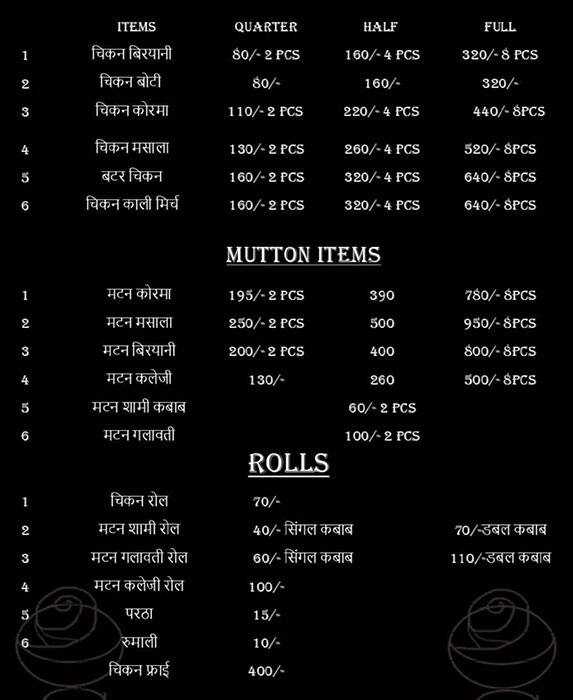 | | ITEMS | QUARTER | HALF | FULL |
|---|---|---|---|---|
| 1 | चिकन बिरयानी | 80/- 2 PCS | 160/- 4 PCS | 320/- 8 PCS |
| 2 | चिकन बोटी | 80/- | 160/- | 320/- |
| 3 | चिकन कोरमा | 110/- 2 PCS | 220/- 4 PCS | 440/- 8PCS |
| 4 | चिकन मसाला | 130/- 2 PCS | 260/- 4 PCS | 520/- 8PCS |
| 5 | बटर चिकन | 160/- 2 PCS | 320/- 4 PCS | 640/- 8PCS |
| 6 | चिकन काली मिर्च | 160/- 2 PCS | 320/- 4 PCS | 640/- 8PCS |

MUTTON ITEMS

| | | | | |
|---|---|---|---|---|
| 1 | मटन कोरमा | 195/- 2 PCS | 390 | 780/- 8PCS |
| 2 | मटन मसाला | 250/- 2 PCS | 500 | 950/- 8PCS |
| 3 | मटन बिरयानी | 200/- 2 PCS | 400 | 800/- 8PCS |
| 4 | मटन कलेजी | 130/- | 260 | 500/- 8PCS |
| 5 | मटन शामी कबाब | | 60/- 2 PCS | |
| 6 | मटन गलावती | | 100/- 2 PCS | |

ROLLS

| | | | |
|---|---|---|---|
| 1 | चिकन रोल | 70/- | |
| 2 | मटन शामी रोल | 40/- सिंगल कबाब | 70/-डबल कबाब |
| 3 | मटन गलावती रोल | 60/- सिंगल कबाब | 110/-डबल कबाब |
| 4 | मटन कलेजी रोल | 100/- | |
| 5 | परठा | 15/- | |
| 6 | रुमाली | 10/- | |
| | चिकन फ्राई | 400/- | |